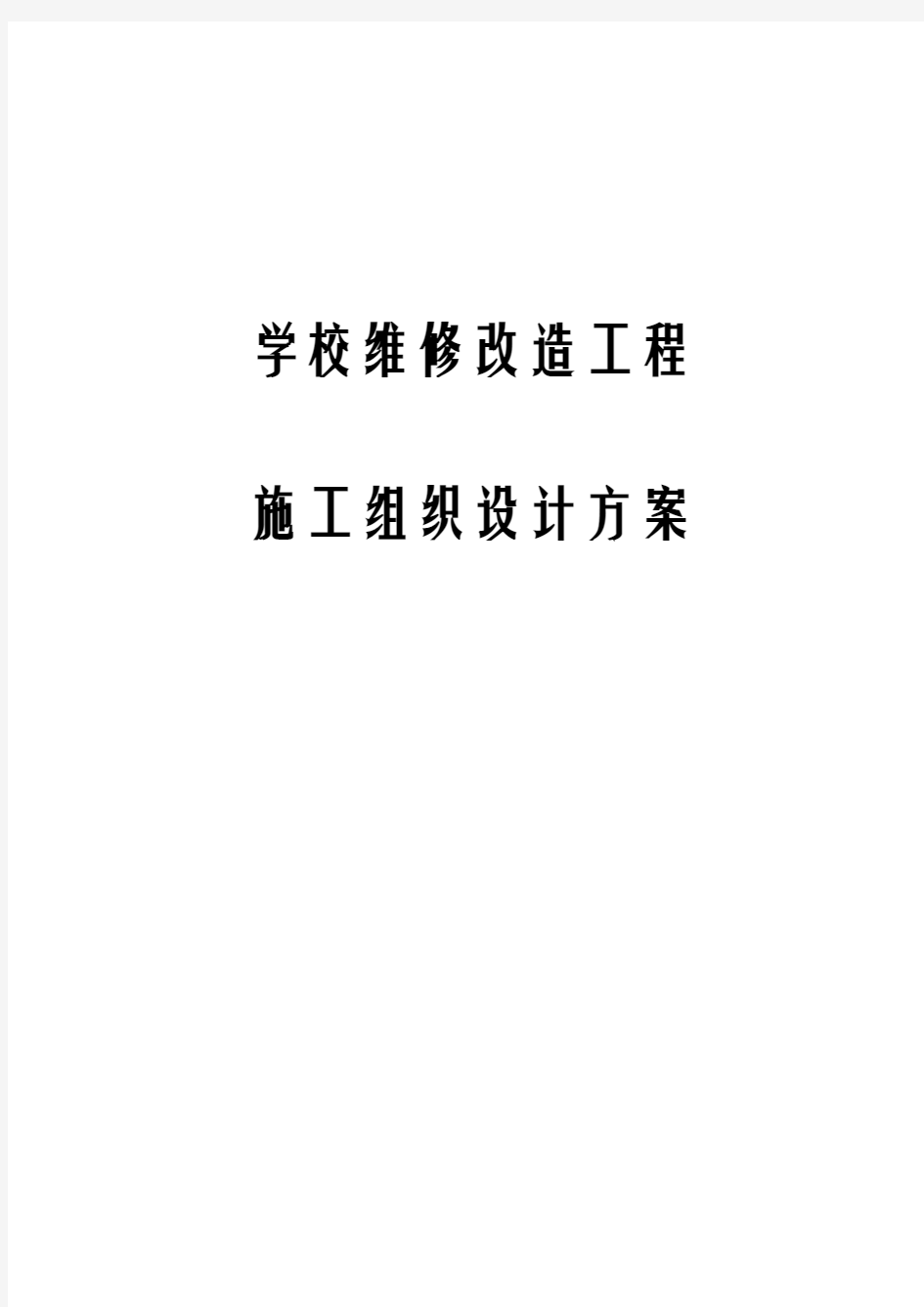 学校维修改造工程

施工组织设计方案